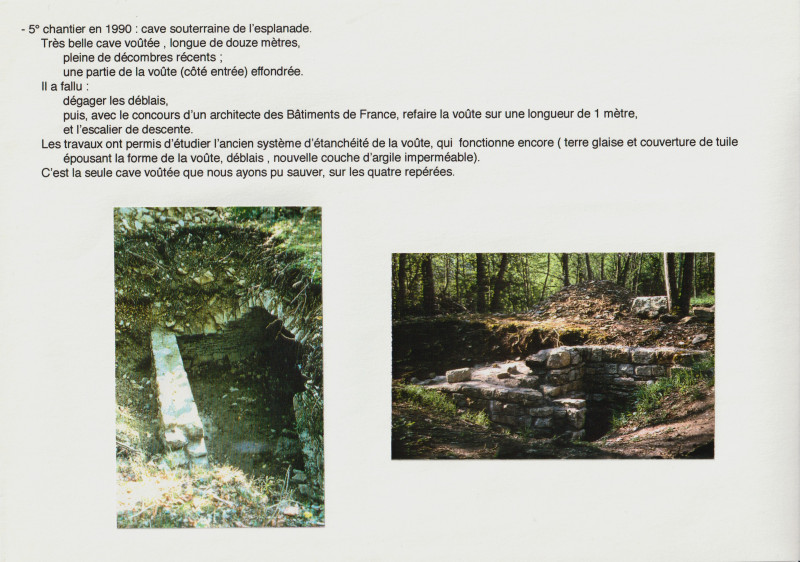 - 5° chantier en 1990 : cave souterraine de l'esplanade.
Très belle cave voûtée , longue de douze mètres,
pleine de décombres récents ;
une partie de la voûte (côté entrée) effondrée.
Il a fallu :
dégager les déblais,
puis, avec le concours d'un architecte des Bâtiments de France, refaire la voûte sur une longueur de 1 mètre,
et l'escalier de descente.
Les travaux ont permis d'étudier l'ancien système d'étanchéité de la voûte, qui fonctionne encore ( terre glaise et couverture de tuile épousant la forme de la voûte, déblais , nouvelle couche d'argile imperméable).
C'est la seule cave voûtée que nous ayons pu sauver, sur les quatre repérées.